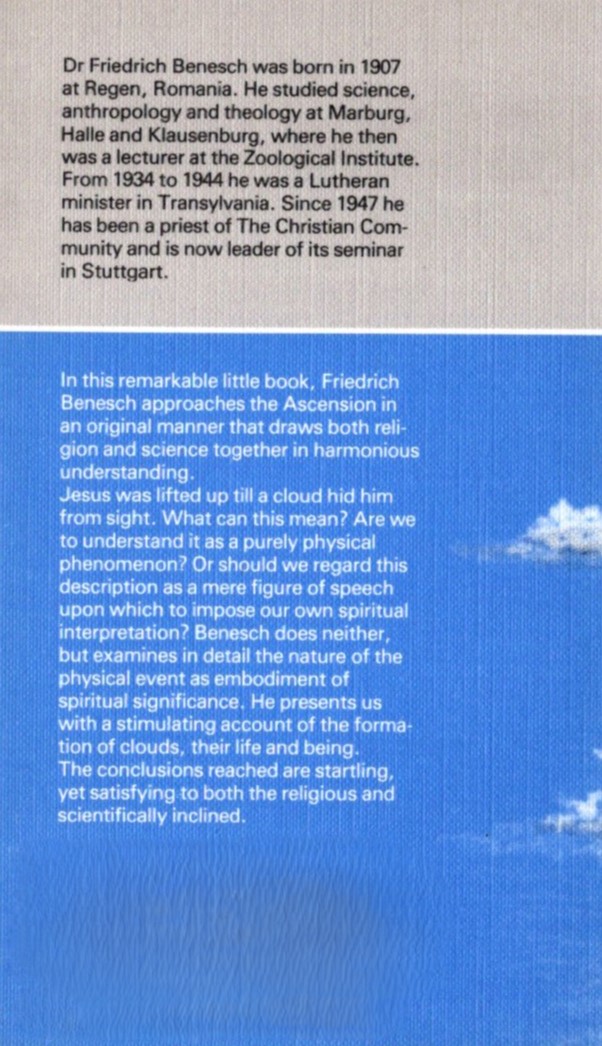 Dr Friedrich Benesch was born in 1907 at Regen, Romania. He studied science, anthropology and theology at Marburg, Halle and Klausenburg, where he then was a lecturer at the Zoological Institute. From 1934 to 1944 he was a Lutheran minister in Transylvania. Since 1947 he has been a priest of The Christian Community and is now leader of its seminar in Stuttgart.

In this remarkable little book, Friedrich Benesch approaches the Ascension in an original manner that draws both religion and science together in harmonious understanding.
Jesus was lifted up till a cloud hid him from sight. What can this mean? Are we to understand it as a purely physical phenomenon? Or should we regard this description as a mere figure of speech upon which to impose our own spiritual interpretation? Benesch does neither, but examines in detail the nature of the physical event as embodiment of spiritual significance. He presents us with a stimulating account of the formation of clouds, their life and being.
The conclusions reached are startling, yet satisfying to both the religious and scientifically inclined.